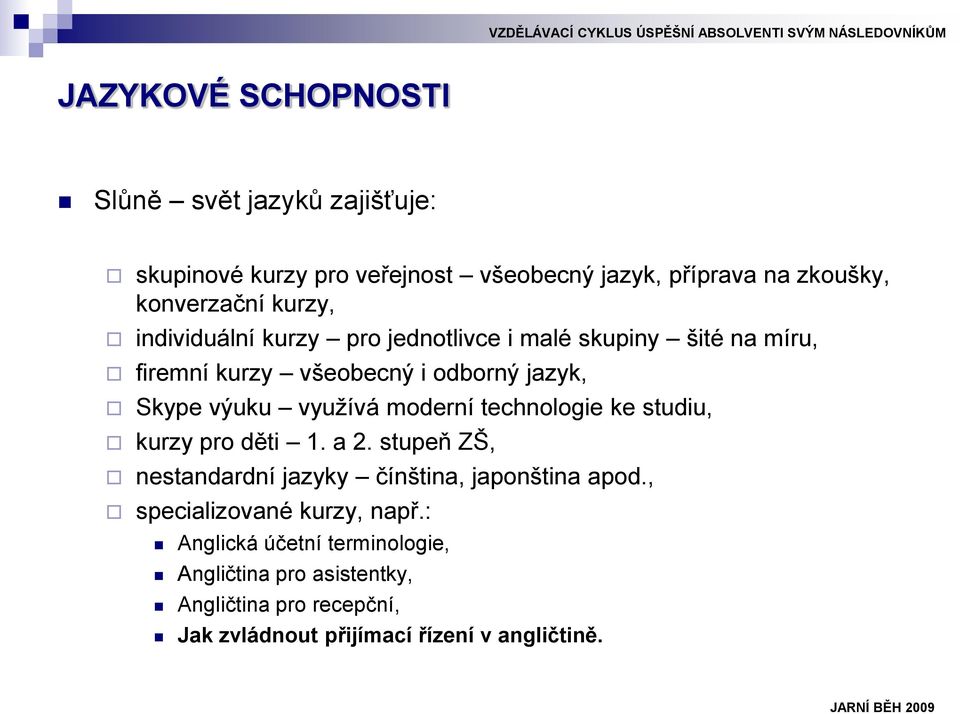 VZDĚLÁVACÍ CYKLUS ÚSPĚŠNÍ ABSOLVENTI SVÝM NÁSLEDOVNÍKŮM

JAZYKOVÉ SCHOPNOSTI

Slůně – svět jazyků zajišťuje:

skupinové kurzy pro veřejnost – všeobecný jazyk, příprava na zkoušky, konverzační kurzy,

individuální kurzy – pro jednotlivce i malé skupiny – šité na míru,

firemní kurzy – všeobecný i odborný jazyk,

Skype výuku – využívá moderní technologie ke studiu,

kurzy pro děti – 1. a 2. stupeň ZŠ,

nestandardní jazyky – čínština, japonština apod.,

specializované kurzy, např.:

Anglická účetní terminologie,

Angličtina pro asistentky,

Angličtina pro recepční,

Jak zvládnout přijímací řízení v angličtině.

JARNÍ BĚH 2009